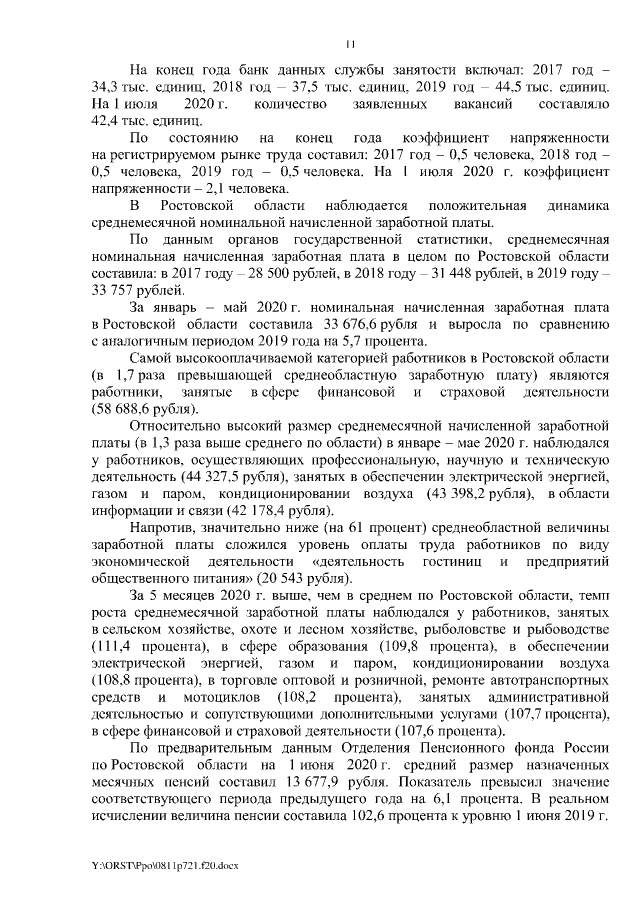 11

На конец года банк данных службы занятости включал: 2017 год – 34,3 тыс. единиц, 2018 год – 37,5 тыс. единиц, 2019 год – 44,5 тыс. единиц. На 1 июля 2020 г. количество заявленных вакансий составляло 42,4 тыс. единиц.

По состоянию на конец года коэффициент напряженности на регистрируемом рынке труда составил: 2017 год – 0,5 человека, 2018 год – 0,5 человека, 2019 год – 0,5 человека. На 1 июля 2020 г. коэффициент напряженности – 2,1 человека.

В Ростовской области наблюдается положительная динамика среднемесячной номинальной начисленной заработной платы.

По данным органов государственной статистики, среднемесячная номинальная начисленная заработная плата в целом по Ростовской области составила: в 2017 году – 28 500 рублей, в 2018 году – 31 448 рублей, в 2019 году – 33 757 рублей.

За январь – май 2020 г. номинальная начисленная заработная плата в Ростовской области составила 33 676,6 рубля и выросла по сравнению с аналогичным периодом 2019 года на 5,7 процента.

Самой высокооплачиваемой категорией работников в Ростовской области (в 1,7 раза превышающей среднеобластную заработную плату) являются работники, занятые в сфере финансовой и страховой деятельности (58 688,6 рубля).

Относительно высокий размер среднемесячной начисленной заработной платы (в 1,3 раза выше среднего по области) в январе – мае 2020 г. наблюдался у работников, осуществляющих профессиональную, научную и техническую деятельность (44 327,5 рубля), занятых в обеспечении электрической энергией, газом и паром, кондиционировании воздуха (43 398,2 рубля), в области информации и связи (42 178,4 рубля).

Напротив, значительно ниже (на 61 процент) среднеобластной величины заработной платы сложился уровень оплаты труда работников по виду экономической деятельности «деятельность гостиниц и предприятий общественного питания» (20 543 рубля).

За 5 месяцев 2020 г. выше, чем в среднем по Ростовской области, темп роста среднемесячной заработной платы наблюдался у работников, занятых в сельском хозяйстве, охоте и лесном хозяйстве, рыболовстве и рыбоводстве (111,4 процента), в сфере образования (109,8 процента), в обеспечении электрической энергией, газом и паром, кондиционировании воздуха (108,8 процента), в торговле оптовой и розничной, ремонте автотранспортных средств и мотоциклов (108,2 процента), занятых административной деятельностью и сопутствующими дополнительными услугами (107,7 процента), в сфере финансовой и страховой деятельности (107,6 процента).

По предварительным данным Отделения Пенсионного фонда России по Ростовской области на 1 июня 2020 г. средний размер назначенных месячных пенсий составил 13 677,9 рубля. Показатель превысил значение соответствующего периода предыдущего года на 6,1 процента. В реальном исчислении величина пенсии составила 102,6 процента к уровню 1 июня 2019 г.

Y:\ORST\Ppo\0811p721.f20.docx